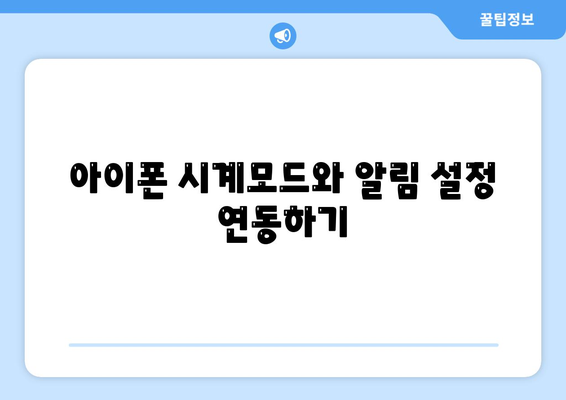 꿀팁정보

아이폰 시계모드와 알림 설정 연동하기